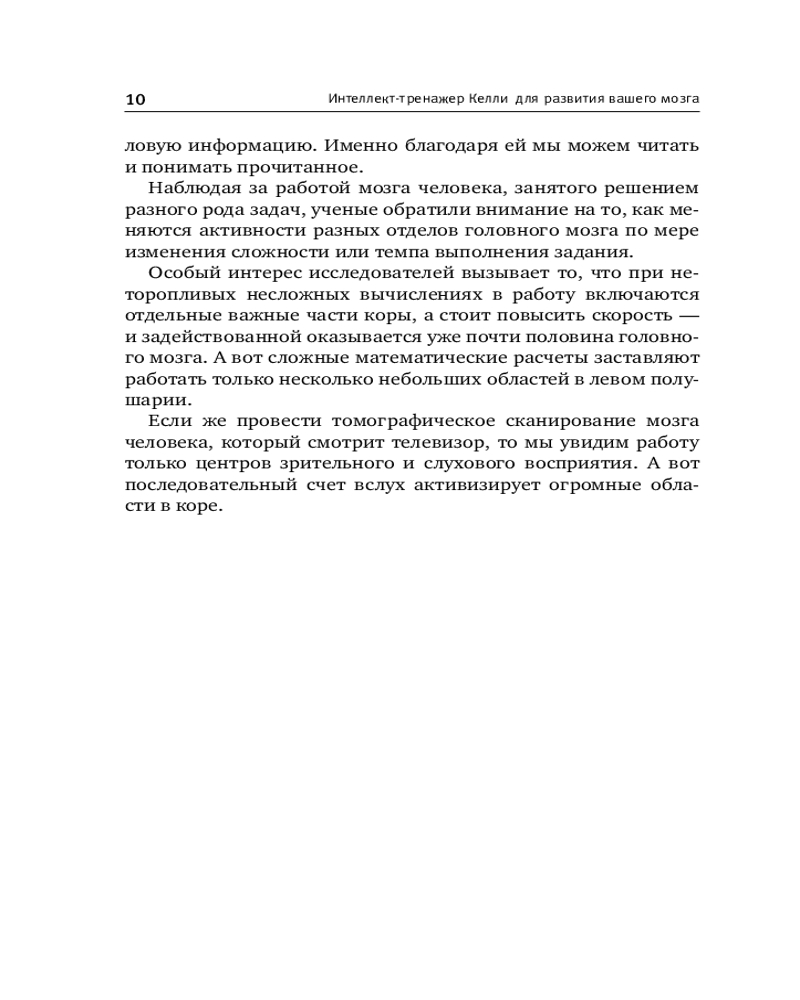 10 Интеллект-тренажер Келли для развития вашего мозга

ловую информацию. Именно благодаря ей мы можем читать и понимать прочитанное.

Наблюдая за работой мозга человека, занятого решением разного рода задач, ученые обратили внимание на то, как меняются активности разных отделов головного мозга по мере изменения сложности или темпа выполнения задания.

Особый интерес исследователей вызывает то, что при неторопливых несложных вычислениях в работу включаются отдельные важные части коры, а стоит повысить скорость — и задействованной оказывается уже почти половина головного мозга. А вот сложные математические расчеты заставляют работать только несколько небольших областей в левом полушарии.

Если же провести томографическое сканирование мозга человека, который смотрит телевизор, то мы увидим работу только центров зрительного и слухового восприятия. А вот последовательный счет вслух активизирует огромные области в коре.